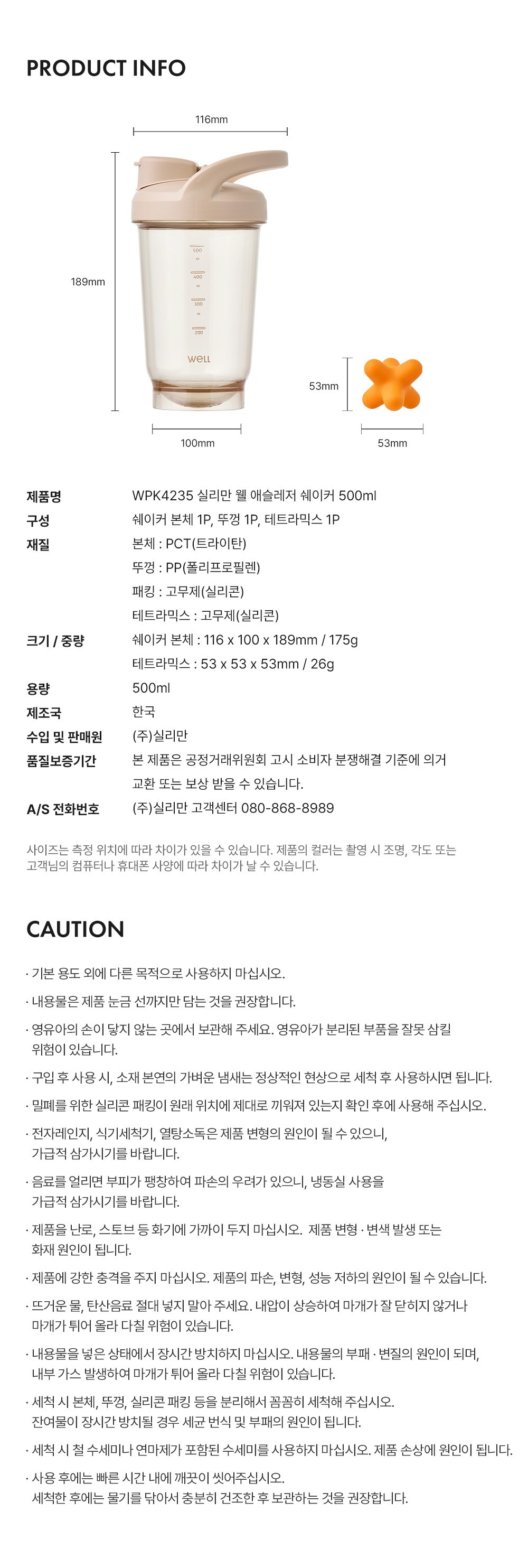 PRODUCT INFO

116mm

189mm

500
400
300
200

WELL

100mm

53mm

53mm

제품명 WPK4235 실리만 웰 애슬레저 쉐이커 500ml
구성 쉐이커 본체 1P, 뚜껑 1P, 테트라믹스 1P
재질 본체 : PCT(트라이탄)
뚜껑 : PP(폴리프로필렌)
패킹 : 고무제(실리콘)
테트라믹스 : 고무제(실리콘)
크기 / 중량 쉐이커 본체 : 116 x 100 x 189mm / 175g
테트라믹스 : 53 x 53 x 53mm / 26g
용량 500ml
제조국 한국
수입 및 판매원 (주)실리만
품질보증기간 본 제품은 공정거래위원회 고시 소비자 분쟁해결 기준에 의거 교환 또는 보상 받을 수 있습니다.
A/S 전화번호 (주)실리만 고객센터 080-868-8989

사이즈는 측정 위치에 따라 차이가 있을 수 있습니다. 제품의 컬러는 촬영 시 조명, 각도 또는 고객님의 컴퓨터나 휴대폰 사양에 따라 차이가 날 수 있습니다.

CAUTION

· 기본 용도 외에 다른 목적으로 사용하지 마십시오.

· 내용물은 제품 눈금 선까지만 담는 것을 권장합니다.

· 영유아의 손이 닿지 않는 곳에서 보관해 주세요. 영유아가 분리된 부품을 잘못 삼킬 위험이 있습니다.

· 구입 후 사용 시, 소재 본연의 가벼운 냄새는 정상적인 현상으로 세척 후 사용하시면 됩니다.

· 밀폐를 위한 실리콘 패킹이 원래 위치에 제대로 끼워져 있는지 확인 후에 사용해 주십시오.

· 전자레인지, 식기세척기, 열탕소독은 제품 변형의 원인이 될 수 있으니, 가급적 삼가시기를 바랍니다.

· 음료를 얼리면 부피가 팽창하여 파손의 우려가 있으니, 냉동실 사용을 가급적 삼가시기를 바랍니다.

· 제품을 난로, 스토브 등 화기에 가까이 두지 마십시오. 제품 변형 · 변색 발생 또는 화재 원인이 됩니다.

· 제품에 강한 충격을 주지 마십시오. 제품의 파손, 변형, 성능 저하의 원인이 될 수 있습니다.

· 뜨거운 물, 탄산음료 절대 넣지 말아 주세요. 내압이 상승하여 마개가 잘 닫히지 않거나 마개가 튀어 올라 다칠 위험이 있습니다.

· 내용물을 넣은 상태에서 장시간 방치하지 마십시오. 내용물의 부패 · 변질의 원인이 되며, 내부 가스 발생하여 마개가 튀어 올라 다칠 위험이 있습니다.

· 세척 시 본체, 뚜껑, 실리콘 패킹 등을 분리해서 꼼꼼히 세척해 주십시오. 잔여물이 장시간 방치될 경우 세균 번식 및 부패의 원인이 됩니다.

· 세척 시 철 수세미나 연마제가 포함된 수세미를 사용하지 마십시오. 제품 손상에 원인이 됩니다.

· 사용 후에는 빠른 시간 내에 깨끗이 씻어주십시오. 세척한 후에는 물기를 닦아서 충분히 건조한 후 보관하는 것을 권장합니다.